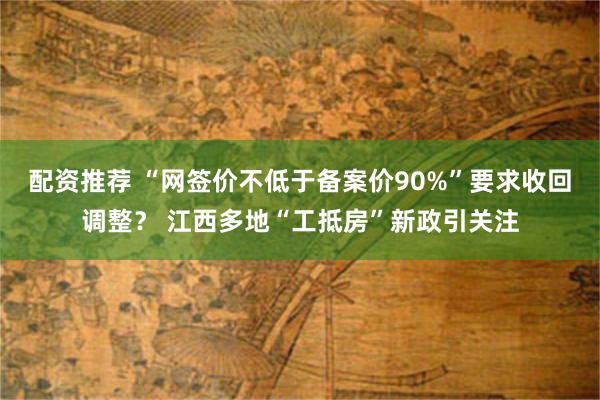 配资推荐 “网签价不低于备案价90%”要求收回调整？ 江西多地“工抵房”新政引关注